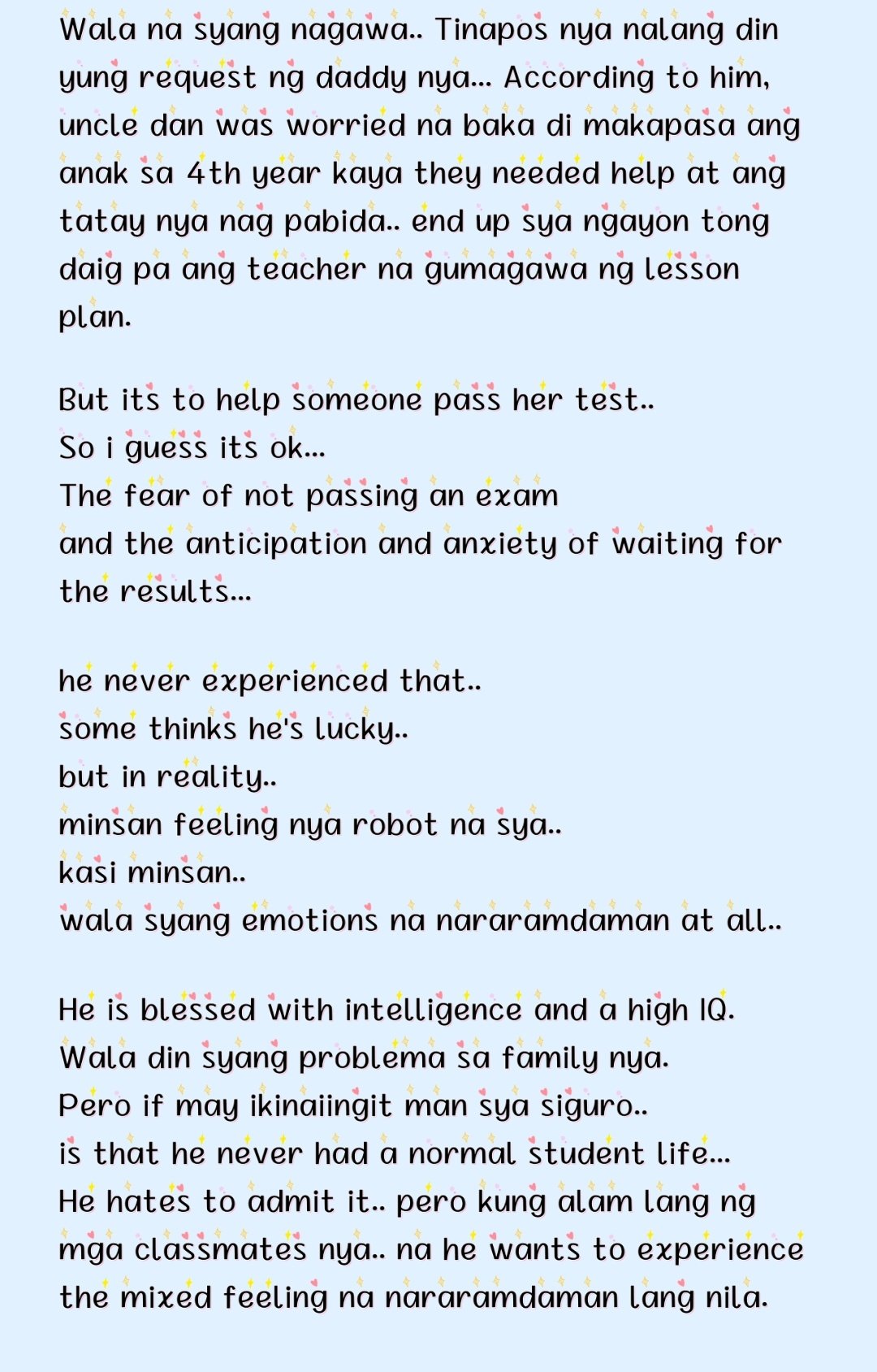 Wala na syang nagawa.. Tinapos nya nalang din yung request ng daddy nya... According to him, uncle dan was worried na baka di makapasa ang anak sa 4th year kaya they needed help at ang tatay nya nag pabida.. end up sya ngayon tong daig pa ang teacher na gumagawa ng lesson plan.

But its to help someone pass her test..
So i guess its ok...
The fear of not passing an exam
and the anticipation and anxiety of waiting for the results...

he never experienced that..
some thinks he's lucky..
but in reality..
minsan feeling nya robot na sya..
kasi minsan..
wala syang emotions na nararamdaman at all..

He is blessed with intelligence and a high IQ.
Wala din syang problema sa family nya.
Pero if may ikinaiingit man sya siguro..
is that he never had a normal student life...
He hates to admit it.. pero kung alam lang ng mga classmates nya.. na he wants to experience the mixed feeling na nararamdaman lang nila.